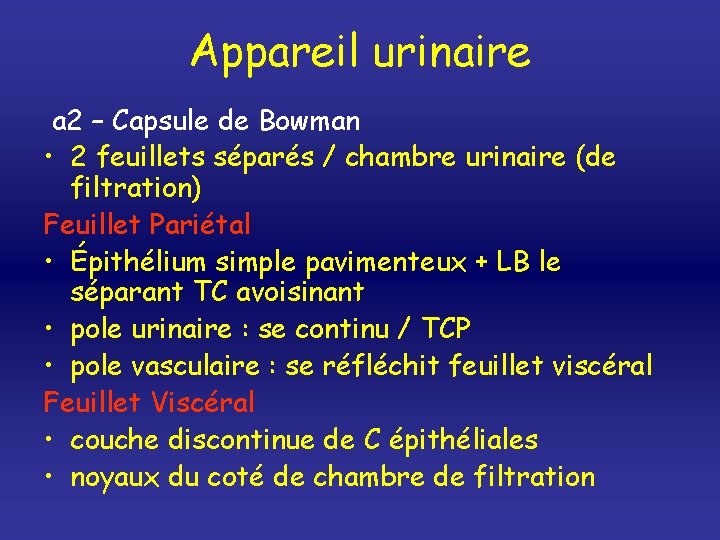 Appareil urinaire

a2 – Capsule de Bowman

• 2 feuillets séparés / chambre urinaire (de filtration)

Feuillet Pariétal

• Épithélium simple pavimenteux + LB le séparant TC avoisinant
• pole urinaire : se continu / TCP
• pole vasculaire : se réfléchit feuillet viscéral

Feuillet Viscéral

• couche discontinue de C épithéliales
• noyaux du coté de chambre de filtration